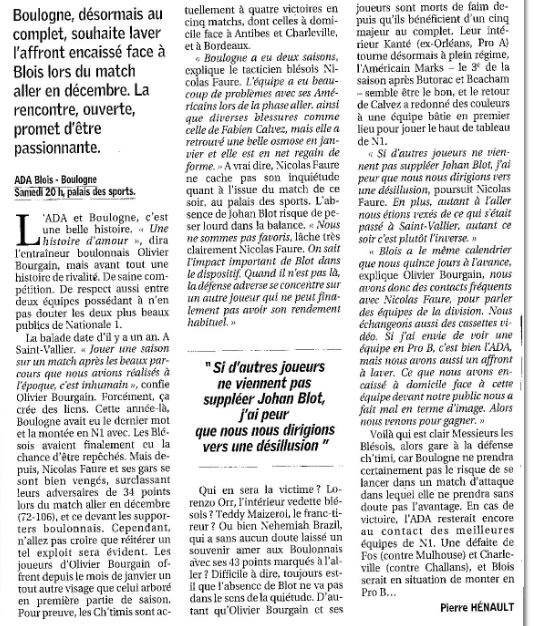 Boulogne, désormais au complet, souhaite laver l'affront encaissé face à Blois lors du match aller en décembre. La rencontre, ouverte, promet d'être passionnante.

ADA Blois - Boulogne
Samedi 20 h, palais des sports.

L'ADA et Boulogne, c'est une belle histoire. « Une histoire d'amour », dira l'entraîneur boulonnais Olivier Bourgain, mais avant tout une histoire de rivalité. De saine compétition. De respect aussi entre deux équipes possédant à n'en pas douter les deux plus beaux publics de Nationale 1.

La balade date d'il y a un an. A Saint-Vallier. « Jouer une saison sur un match après les beaux parcours que nous avions réalisés à l'époque, c'est inhumain », confie Olivier Bourgain. Forcément, ça crée des liens. Cette année-là, Boulogne avait eu le dernier mot et la montée en N1 avec. Les Blésois avaient finalement eu la chance d'être repêchés. Mais depuis, Nicolas Faure et ses gars se sont bien vengés, surclassant leurs adversaires de 34 points lors du match aller en décembre (72-106), et ce devant les supporters boulonnais. Cependant, n'allez pas croire que réitérer un tel exploit sera évident. Les joueurs d'Olivier Bourgain offrent depuis le mois de janvier un tout autre visage que celui arboré en première partie de saison. Pour preuve, les Ch'timis sont actuellement à quatre victoires en cinq matchs, dont celles à domicile face à Antibes et Charleville, et à Bordeaux.

« Boulogne a eu deux saisons, explique le tacticien blésois Nicolas Faure. L'équipe a eu beaucoup de problèmes avec ses Américains lors de la phase aller, ainsi que diverses blessures comme celle de Fabien Calvez, mais elle a retrouvé une belle osmose en janvier et elle est en net regain de forme. » A vrai dire, Nicolas Faure ne cache pas son inquiétude quant à l'issue du match de ce soir, au palais des sports. L'absence de Johan Blot risque de peser lourd dans la balance. « Nous ne sommes pas favoris, lâche très clairement Nicolas Faure. On sait l'impact important de Blot dans le dispositif. Quand il n'est pas là, la défense adverse se concentre sur un autre joueur qui ne peut finalement pas avoir son rendement habituel. »

" Si d'autres joueurs ne viennent pas suppléer Johan Blot, j'ai peur que nous nous dirigions vers une désillusion "

Qui en sera la victime ? Lorenzo Orr, l'intérieur vedette blésois ? Teddy Maizeroi, le franc-tireur ? Ou bien Nehemiah Brazil, qui a sans aucun doute laissé un souvenir amer aux Boulonnais avec ses 43 points marqués à l'aller ? Difficile à dire, toujours est-il que l'absence de Blot ne va pas dans le sens de la quiétude. D'autant qu'Olivier Bourgain et ses joueurs sont morts de faim depuis qu'ils bénéficient d'un cinq majeur au complet. Leur intérieur Kanté (ex-Orléans, Pro A) tourne désormais à plein régime, l'Américain Marks – le 3e de la saison après Butorac et Beacham – semble être le bon, et le retour de Calvez a redonné des couleurs à une équipe bâtie en premier lieu pour jouer le haut de tableau de N1.

« Si d'autres joueurs ne viennent pas suppléer Johan Blot, j'ai peur que nous nous dirigions vers une désillusion, poursuit Nicolas Faure. En plus, autant à l'aller nous étions vexés de ce qui s'était passé à Saint-Vallier, autant ce soir c'est plutôt l'inverse. »

« Blois a le même calendrier que nous quinze jours à l'avance, explique Olivier Bourgain, nous avons donc des contacts fréquents avec Nicolas Faure, pour parler des équipes de la division. Nous échangeons aussi des cassettes vidéo. Si j'ai envie de voir une équipe en Pro B, c'est bien l'ADA, mais nous avons aussi un affront à laver. Ce que nous avons encaissé à domicile face à cette équipe devant notre public nous a fait mal en terme d'image. Alors nous venons pour gagner. »

Voilà qui est clair Messieurs les Blésois, alors gare à la défense ch'timi, car Boulogne ne prendra certainement pas le risque de se lancer dans un match d'attaque dans lequel elle ne prendra sans doute pas l'avantage. En cas de victoire, l'ADA resterait encore au contact des meilleures équipes de N1. Une défaite de Fos (contre Mulhouse) et Charleville (contre Challans), et Blois serait en situation de monter en Pro B…

Pierre HÉNAULT